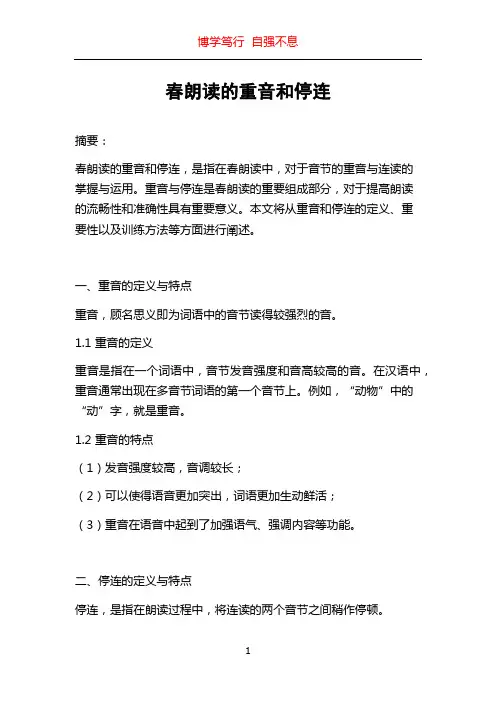 博学笃行 自强不息

春朗读的重音和停连

摘要：

春朗读的重音和停连，是指在春朗读中，对于音节的重音与连读的掌握与运用。重音与停连是春朗读的重要组成部分，对于提高朗读的流畅性和准确性具有重要意义。本文将从重音和停连的定义、重要性以及训练方法等方面进行阐述。

一、重音的定义与特点

重音，顾名思义即为词语中的音节读得较强烈的音。

1.1 重音的定义

重音是指在一个词语中，音节发音强度和音高较高的音。在汉语中，重音通常出现在多音节词语的第一个音节上。例如，“动物”中的“动”字，就是重音。

1.2 重音的特点

（1）发音强度较高，音调较长；

（2）可以使得语音更加突出，词语更加生动鲜活；

（3）重音在语音中起到了加强语气、强调内容等功能。

二、停连的定义与特点

停连，是指在朗读过程中，将连读的两个音节之间稍作停顿。

1